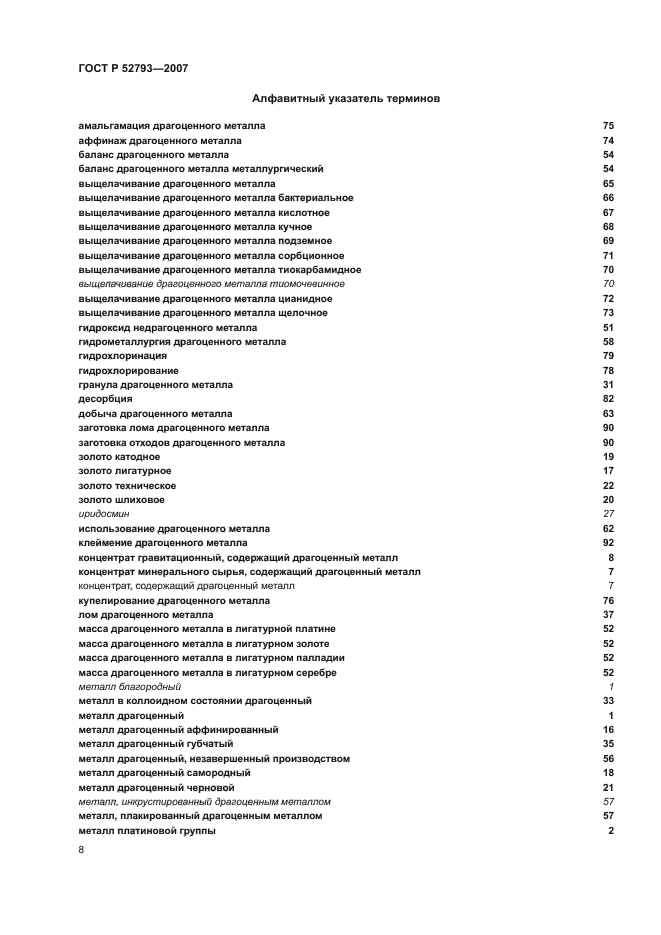 ГОСТ Р 52793—2007

Алфавитный указатель терминов

| | |
|---|---|
| амальгамация драгоценного металла | 75 |
| аффинаж драгоценного металла | 74 |
| баланс драгоценного металла | 54 |
| баланс драгоценного металла металлургический | 54 |
| выщелачивание драгоценного металла | 65 |
| выщелачивание драгоценного металла бактериальное | 66 |
| выщелачивание драгоценного металла кислотное | 67 |
| выщелачивание драгоценного металла кучное | 68 |
| выщелачивание драгоценного металла подземное | 69 |
| выщелачивание драгоценного металла сорбционное | 71 |
| выщелачивание драгоценного металла тиокарбамидное | 70 |
| выщелачивание драгоценного металла тиомочевинное | 70 |
| выщелачивание драгоценного металла цианидное | 72 |
| выщелачивание драгоценного металла щелочное | 73 |
| гидроксид недрагоценного металла | 51 |
| гидрометаллургия драгоценного металла | 58 |
| гидрохлоринация | 79 |
| гидрохлорирование | 78 |
| гранула драгоценного металла | 31 |
| десорбция | 82 |
| добыча драгоценного металла | 63 |
| заготовка лома драгоценного металла | 90 |
| заготовка отходов драгоценного металла | 90 |
| золото катодное | 19 |
| золото лигатурное | 17 |
| золото техническое | 22 |
| золото шлиховое | 20 |
| иридосмин | 27 |
| использование драгоценного металла | 62 |
| клеймение драгоценного металла | 92 |
| концентрат гравитационный, содержащий драгоценный металл | 8 |
| концентрат минерального сырья, содержащий драгоценный металл | 7 |
| концентрат, содержащий драгоценный металл | 7 |
| купелирование драгоценного металла | 76 |
| лом драгоценного металла | 37 |
| масса драгоценного металла в лигатурной платине | 52 |
| масса драгоценного металла в лигатурном золоте | 52 |
| масса драгоценного металла в лигатурном палладии | 52 |
| масса драгоценного металла в лигатурном серебре | 52 |
| металл благородный | 1 |
| металл в коллоидном состоянии драгоценный | 33 |
| металл драгоценный | 1 |
| металл драгоценный аффинированный | 16 |
| металл драгоценный губчатый | 35 |
| металл драгоценный, незавершенный производством | 56 |
| металл драгоценный самородный | 18 |
| металл драгоценный черновой | 21 |
| металл, инкрустированный драгоценным металлом | 57 |
| металл, плакированный драгоценным металлом | 57 |
| металл платиновой группы | 2 |

8